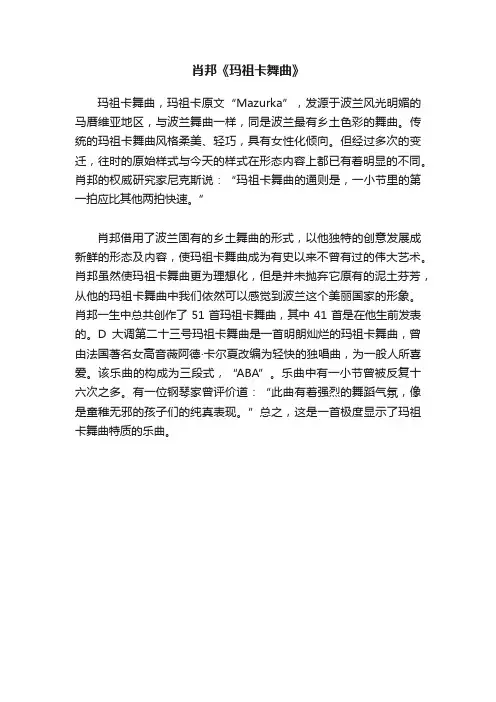 肖邦《玛祖卡舞曲》

玛祖卡舞曲，玛祖卡原文“Mazurka”，发源于波兰风光明媚的马厝维亚地区，与波兰舞曲一样，同是波兰最有乡土色彩的舞曲。传统的玛祖卡舞曲风格柔美、轻巧，具有女性化倾向。但经过多次的变迁，往时的原始样式与今天的样式在形态内容上都已有着明显的不同。肖邦的权威研究家尼克斯说：“玛祖卡舞曲的通则是，一小节里的第一拍应比其他两拍快速。”

肖邦借用了波兰固有的乡土舞曲的形式，以他独特的创意发展成新鲜的形态及内容，使玛祖卡舞曲成为有史以来不曾有过的伟大艺术。肖邦虽然使玛祖卡舞曲更为理想化，但是并未抛弃它原有的泥土芬芳，从他的玛祖卡舞曲中我们依然可以感觉到波兰这个美丽国家的形象。肖邦一生中总共创作了 51 首玛祖卡舞曲，其中 41 首是在他生前发表的。D 大调第二十三号玛祖卡舞曲是一首明朗灿烂的玛祖卡舞曲，曾由法国著名女高音薇阿德·卡尔夏改编为轻快的独唱曲，为一般人所喜爱。该乐曲的构成为三段式，“ABA”。乐曲中有一小节曾被反复十六次之多。有一位钢琴家曾评价道：“此曲有着强烈的舞蹈气氛，像是童稚无邪的孩子们的纯真表现。”总之，这是一首极度显示了玛祖卡舞曲特质的乐曲。